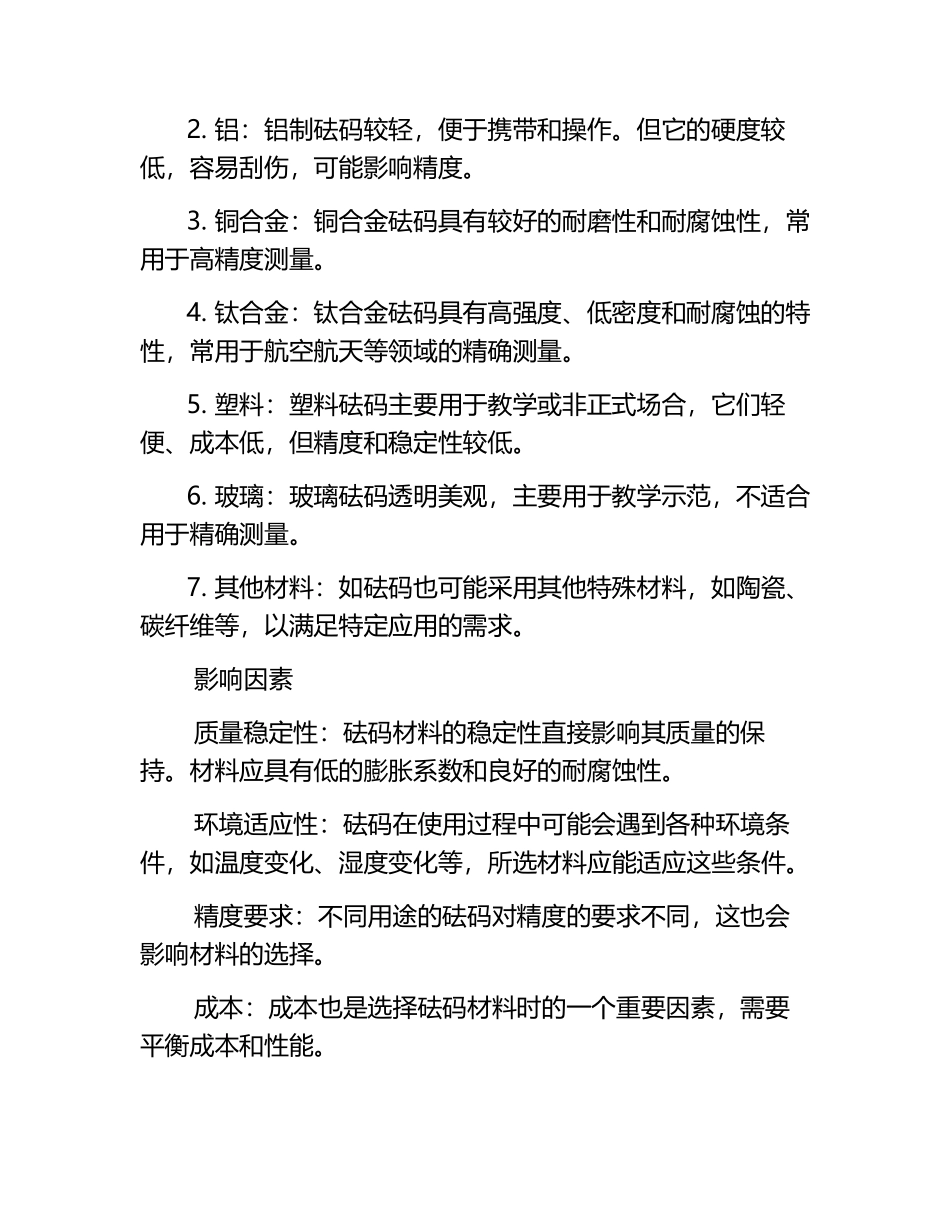 2. 铝：铝制砝码较轻，便于携带和操作。但它的硬度较低，容易刮伤，可能影响精度。

3. 铜合金：铜合金砝码具有较好的耐磨性和耐腐蚀性，常用于高精度测量。

4. 钛合金：钛合金砝码具有高强度、低密度和耐腐蚀的特性，常用于航空航天等领域的精确测量。

5. 塑料：塑料砝码主要用于教学或非正式场合，它们轻便、成本低，但精度和稳定性较低。

6. 玻璃：玻璃砝码透明美观，主要用于教学示范，不适合用于精确测量。

7. 其他材料：如砝码也可能采用其他特殊材料，如陶瓷、碳纤维等，以满足特定应用的需求。

影响因素

质量稳定性：砝码材料的稳定性直接影响其质量的保持。材料应具有低的膨胀系数和良好的耐腐蚀性。

环境适应性：砝码在使用过程中可能会遇到各种环境条件，如温度变化、湿度变化等，所选材料应能适应这些条件。

精度要求：不同用途的砝码对精度的要求不同，这也会影响材料的选择。

成本：成本也是选择砝码材料时的一个重要因素，需要平衡成本和性能。